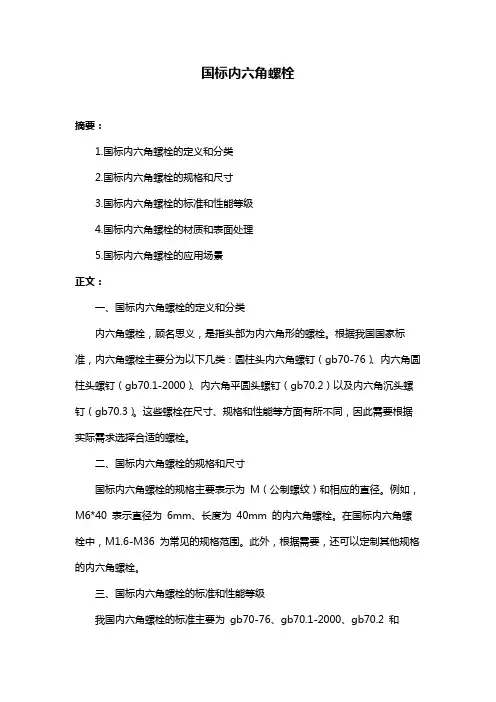 国标内六角螺栓

摘要：

1.国标内六角螺栓的定义和分类

2.国标内六角螺栓的规格和尺寸

3.国标内六角螺栓的标准和性能等级

4.国标内六角螺栓的材质和表面处理

5.国标内六角螺栓的应用场景

正文：

一、国标内六角螺栓的定义和分类

内六角螺栓，顾名思义，是指头部为内六角形的螺栓。根据我国国家标准，内六角螺栓主要分为以下几类：圆柱头内六角螺钉（gb70-76）、内六角圆柱头螺钉（gb70.1-2000）、内六角平圆头螺钉（gb70.2）以及内六角沉头螺钉（gb70.3）。这些螺栓在尺寸、规格和性能等方面有所不同，因此需要根据实际需求选择合适的螺栓。

二、国标内六角螺栓的规格和尺寸

国标内六角螺栓的规格主要表示为 M（公制螺纹）和相应的直径。例如，M6*40 表示直径为 6mm、长度为 40mm 的内六角螺栓。在国标内六角螺栓中，M1.6-M36 为常见的规格范围。此外，根据需要，还可以定制其他规格的内六角螺栓。

三、国标内六角螺栓的标准和性能等级

我国内六角螺栓的标准主要为 gb70-76、gb70.1-2000、gb70.2 和